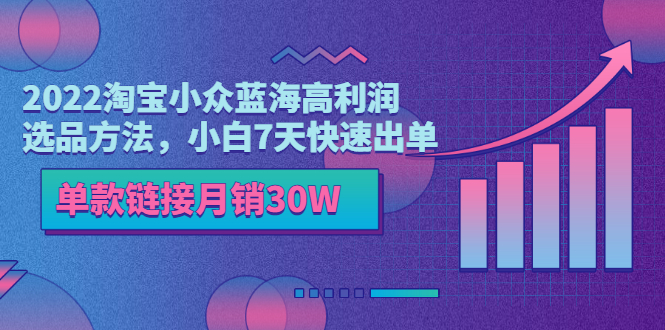 2022淘宝小众蓝海高利润
选品方法，小白7天快速出单

单款链接月销30W